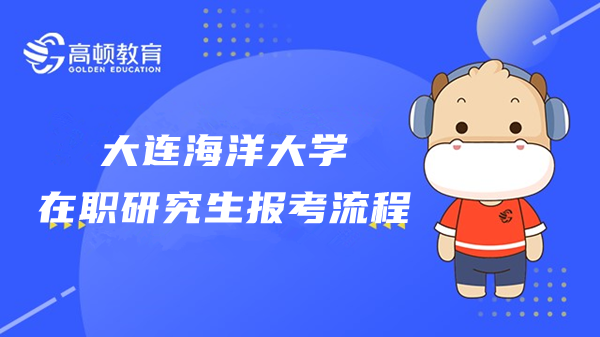 高顿教育
GOLDEN EDUCATION

大连海洋大学
在职研究生报考流程